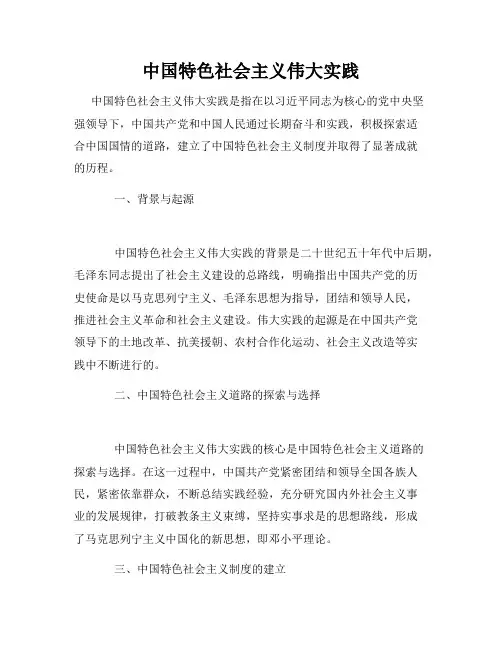 中国特色社会主义伟大实践

中国特色社会主义伟大实践是指在以习近平同志为核心的党中央坚强领导下，中国共产党和中国人民通过长期奋斗和实践，积极探索适合中国国情的道路，建立了中国特色社会主义制度并取得了显著成就的历程。

一、背景与起源

中国特色社会主义伟大实践的背景是二十世纪五十年代中后期，毛泽东同志提出了社会主义建设的总路线，明确指出中国共产党的历史使命是以马克思列宁主义、毛泽东思想为指导，团结和领导人民，推进社会主义革命和社会主义建设。伟大实践的起源是在中国共产党领导下的土地改革、抗美援朝、农村合作化运动、社会主义改造等实践中不断进行的。

二、中国特色社会主义道路的探索与选择

中国特色社会主义伟大实践的核心是中国特色社会主义道路的探索与选择。在这一过程中，中国共产党紧密团结和领导全国各族人民，紧密依靠群众，不断总结实践经验，充分研究国内外社会主义事业的发展规律，打破教条主义束缚，坚持实事求是的思想路线，形成了马克思列宁主义中国化的新思想，即邓小平理论。

三、中国特色社会主义制度的建立